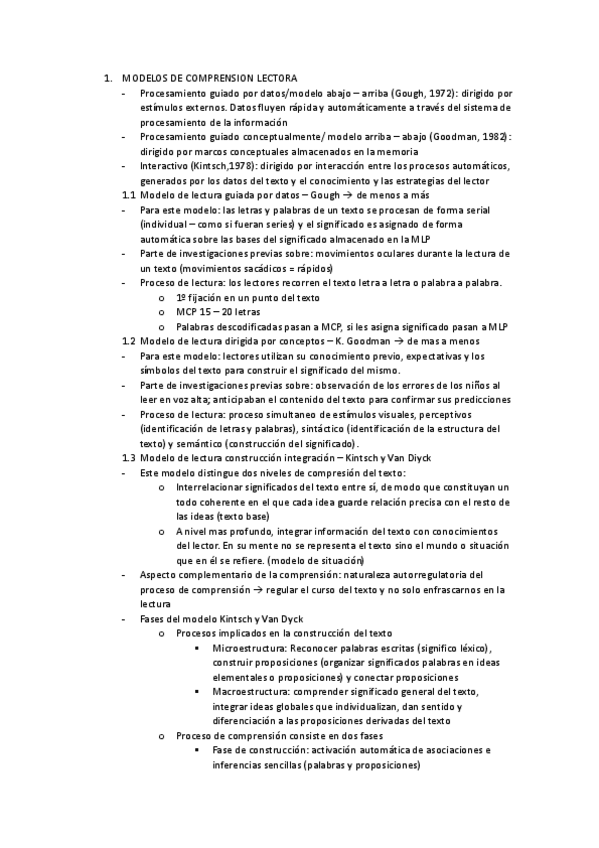 1. MODELOS DE COMPRENSION LECTORA

- Procesamiento guiado por datos/modelo abajo – arriba (Gough, 1972): dirigido por estímulos externos. Datos fluyen rápida y automáticamente a través del sistema de procesamiento de la información
- Procesamiento guiado conceptualmente/ modelo arriba – abajo (Goodman, 1982): dirigido por marcos conceptuales almacenados en la memoria
- Interactivo (Kintsch,1978): dirigido por interacción entre los procesos automáticos, generados por los datos del texto y el conocimiento y las estrategias del lector

1.1 Modelo de lectura guiada por datos – Gough → de menos a más

- Para este modelo: las letras y palabras de un texto se procesan de forma serial (individual – como si fueran series) y el significado es asignado de forma automática sobre las bases del significado almacenado en la MLP
- Parte de investigaciones previas sobre: movimientos oculares durante la lectura de un texto (movimientos sacádicos = rápidos)
- Proceso de lectura: los lectores recorren el texto letra a letra o palabra a palabra.
  o 1º fijación en un punto del texto
  o MCP 15 – 20 letras
  o Palabras descodificadas pasan a MCP, si les asigna significado pasan a MLP

1.2 Modelo de lectura dirigida por conceptos – K. Goodman → de mas a menos

- Para este modelo: lectores utilizan su conocimiento previo, expectativas y los símbolos del texto para construir el significado del mismo.
- Parte de investigaciones previas sobre: observación de los errores de los niños al leer en voz alta; anticipaban el contenido del texto para confirmar sus predicciones
- Proceso de lectura: proceso simultaneo de estímulos visuales, perceptivos (identificación de letras y palabras), sintáctico (identificación de la estructura del texto) y semántico (construcción del significado).

1.3 Modelo de lectura construcción integración – Kintsch y Van Dyck

- Este modelo distingue dos niveles de compresión del texto:
  o Interrelacionar significados del texto entre sí, de modo que constituyan un todo coherente en el que cada idea guarde relación precisa con el resto de las ideas (texto base)
  o A nivel mas profundo, integrar información del texto con conocimientos del lector. En su mente no se representa el texto sino el mundo o situación que en él se refiere. (modelo de situación)
- Aspecto complementario de la comprensión: naturaleza autorregulatoria del proceso de comprensión → regular el curso del texto y no solo enfrascarnos en la lectura
- Fases del modelo Kintsch y Van Dyck
  o Procesos implicados en la construcción del texto
    ▪ Microestructura: Reconocer palabras escritas (significo léxico), construir proposiciones (organizar significados palabras en ideas elementales o proposiciones) y conectar proposiciones
    ▪ Macroestructura: comprender significado general del texto, integrar ideas globales que individualizan, dan sentido y diferenciación a las proposiciones derivadas del texto
  o Proceso de comprensión consiste en dos fases
    ▪ Fase de construcción: activación automática de asociaciones e inferencias sencillas (palabras y proposiciones)